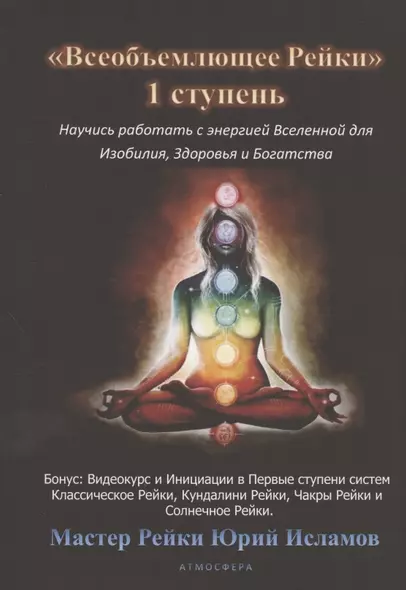 «Всеобъемлющее Рейки»
1 ступень

Научись работать с энергией Вселенной для Изобилия, Здоровья и Богатства

Бонус: Видеокурс и Инициации в Первые ступени систем Классическое Рейки, Кундалини Рейки, Чакры Рейки и Солнечное Рейки.

Мастер Рейки Юрий Исламов

АТМОСФЕРА